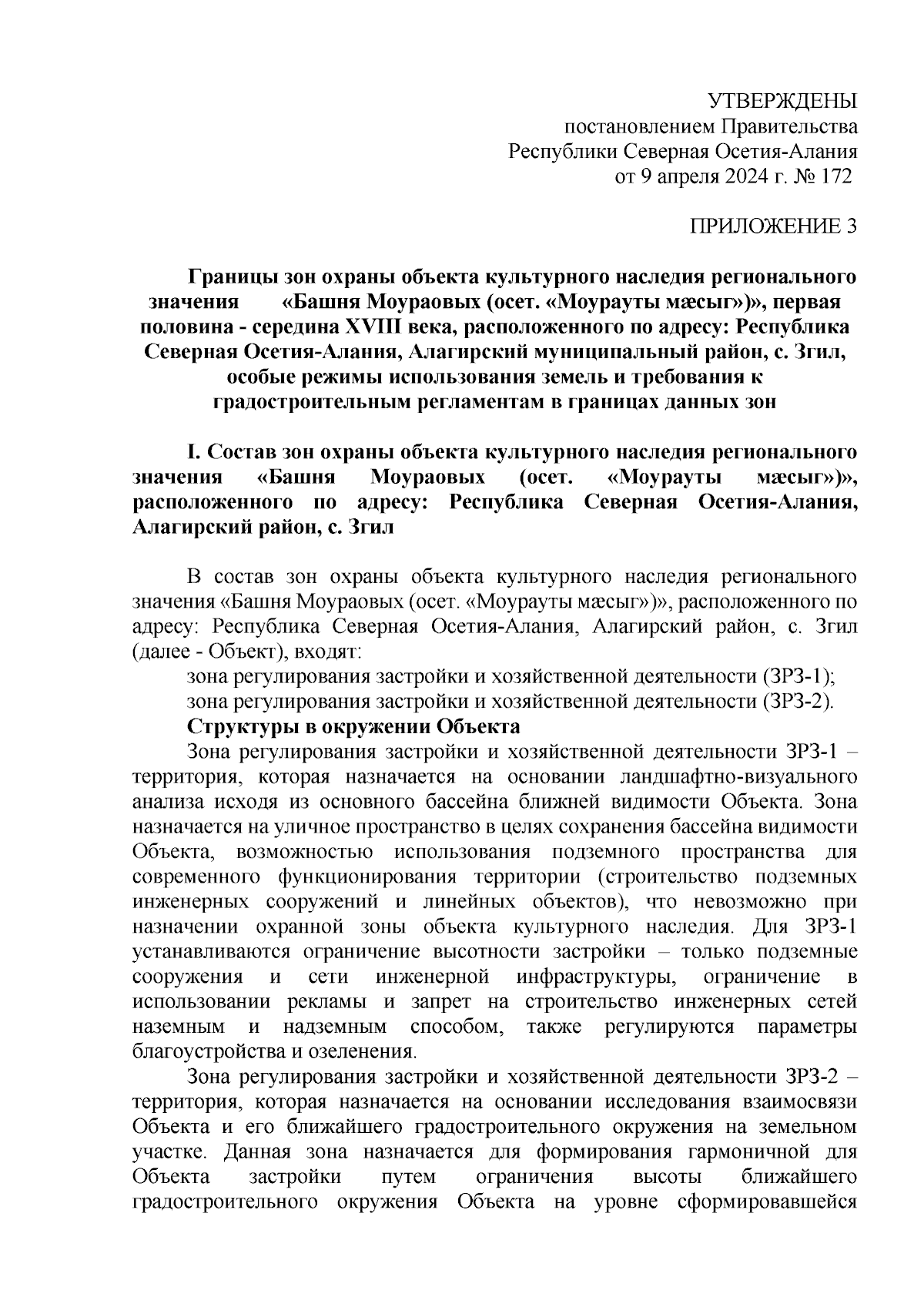 УТВЕРЖДЕНЫ
постановлением Правительства
Республики Северная Осетия-Алания
от 9 апреля 2024 г. № 172

ПРИЛОЖЕНИЕ 3

Границы зон охраны объекта культурного наследия регионального значения «Башня Моураовых (осет. «Моурауты мæсыг»)», первая половина - середина XVIII века, расположенного по адресу: Республика Северная Осетия-Алания, Алагирский муниципальный район, с. Згил, особые режимы использования земель и требования к градостроительным регламентам в границах данных зон

I. Состав зон охраны объекта культурного наследия регионального значения «Башня Моураовых (осет. «Моурауты мæсыг»)», расположенного по адресу: Республика Северная Осетия-Алания, Алагирский район, с. Згил

В состав зон охраны объекта культурного наследия регионального значения «Башня Моураовых (осет. «Моурауты мæсыг»)», расположенного по адресу: Республика Северная Осетия-Алания, Алагирский район, с. Згил (далее - Объект), входят:
зона регулирования застройки и хозяйственной деятельности (ЗРЗ-1);
зона регулирования застройки и хозяйственной деятельности (ЗРЗ-2).
Структуры в окружении Объекта
Зона регулирования застройки и хозяйственной деятельности ЗРЗ-1 – территория, которая назначается на основании ландшафтно-визуального анализа исходя из основного бассейна ближней видимости Объекта. Зона назначается на уличное пространство в целях сохранения бассейна видимости Объекта, возможностью использования подземного пространства для современного функционирования территории (строительство подземных инженерных сооружений и линейных объектов), что невозможно при назначении охранной зоны объекта культурного наследия. Для ЗРЗ-1 устанавливаются ограничение высотности застройки – только подземные сооружения и сети инженерной инфраструктуры, ограничение в использовании рекламы и запрет на строительство инженерных сетей наземным и надземным способом, также регулируются параметры благоустройства и озеленения.

Зона регулирования застройки и хозяйственной деятельности ЗРЗ-2 – территория, которая назначается на основании исследования взаимосвязи Объекта и его ближайшего градостроительного окружения на земельном участке. Данная зона назначается для формирования гармоничной для Объекта застройки путем ограничения высоты ближайшего градостроительного окружения Объекта на уровне сформировавшейся